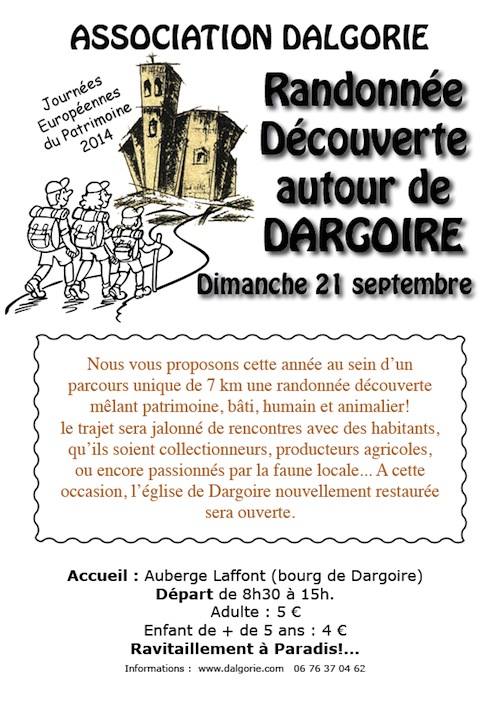 ASSOCIATION DALGORIE

Journées Européennes du Patrimoine 2014

Randonnée Découverte autour de DARGOIRE

Dimanche 21 septembre

Nous vous proposons cette année au sein d'un parcours unique de 7 km une randonnée découverte mêlant patrimoine, bâti, humain et animalier! le trajet sera jalonné de rencontres avec des habitants, qu'ils soient collectionneurs, producteurs agricoles, ou encore passionnés par la faune locale... A cette occasion, l'église de Dargoire nouvellement restaurée sera ouverte.

Accueil : Auberge Laffont (bourg de Dargoire)
Départ de 8h30 à 15h.
Adulte : 5 €
Enfant de + de 5 ans : 4 €
Ravitaillement à Paradis!...

Informations : www.dalgorie.com 06 76 37 04 62